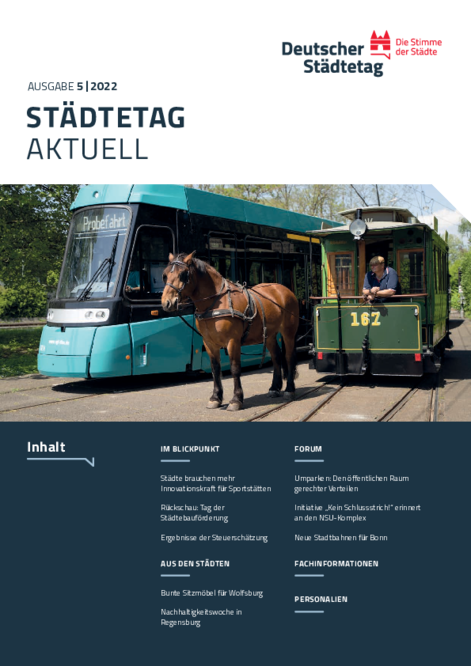 Deutscher Städtetag

Die Stimme der Städte

AUSGABE 5 | 2022

STÄDTETAG
AKTUELL

Probefahrt

167

Inhalt

IM BLICKPUNKT

Städte brauchen mehr Innovationskraft für Sportstätten

Rückschau: Tag der Städtebauförderung

Ergebnisse der Steuerschätzung

AUS DEN STÄDTEN

Bunte Sitzmöbel für Wolfsburg

Nachhaltigkeitswoche in Regensburg

FORUM

Umparken: Den öffentlichen Raum gerechter Verteilen

Initiative „Kein Schlussstrich!" erinnert an den NSU-Komplex

Neue Stadtbahnen für Bonn

FACHINFORMATIONEN

PERSONALIEN